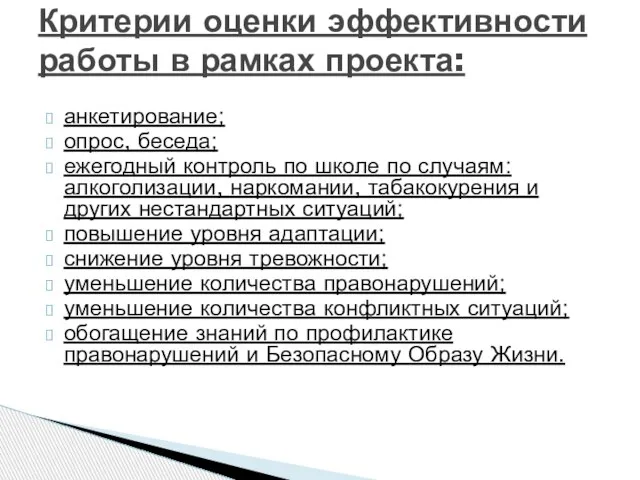 Критерии оценки эффективности работы в рамках проекта:

анкетирование;
опрос, беседа;
ежегодный контроль по школе по случаям: алкоголизации, наркомании, табакокурения и других нестандартных ситуаций;
повышение уровня адаптации;
снижение уровня тревожности;
уменьшение количества правонарушений;
уменьшение количества конфликтных ситуаций;
обогащение знаний по профилактике правонарушений и Безопасному Образу Жизни.